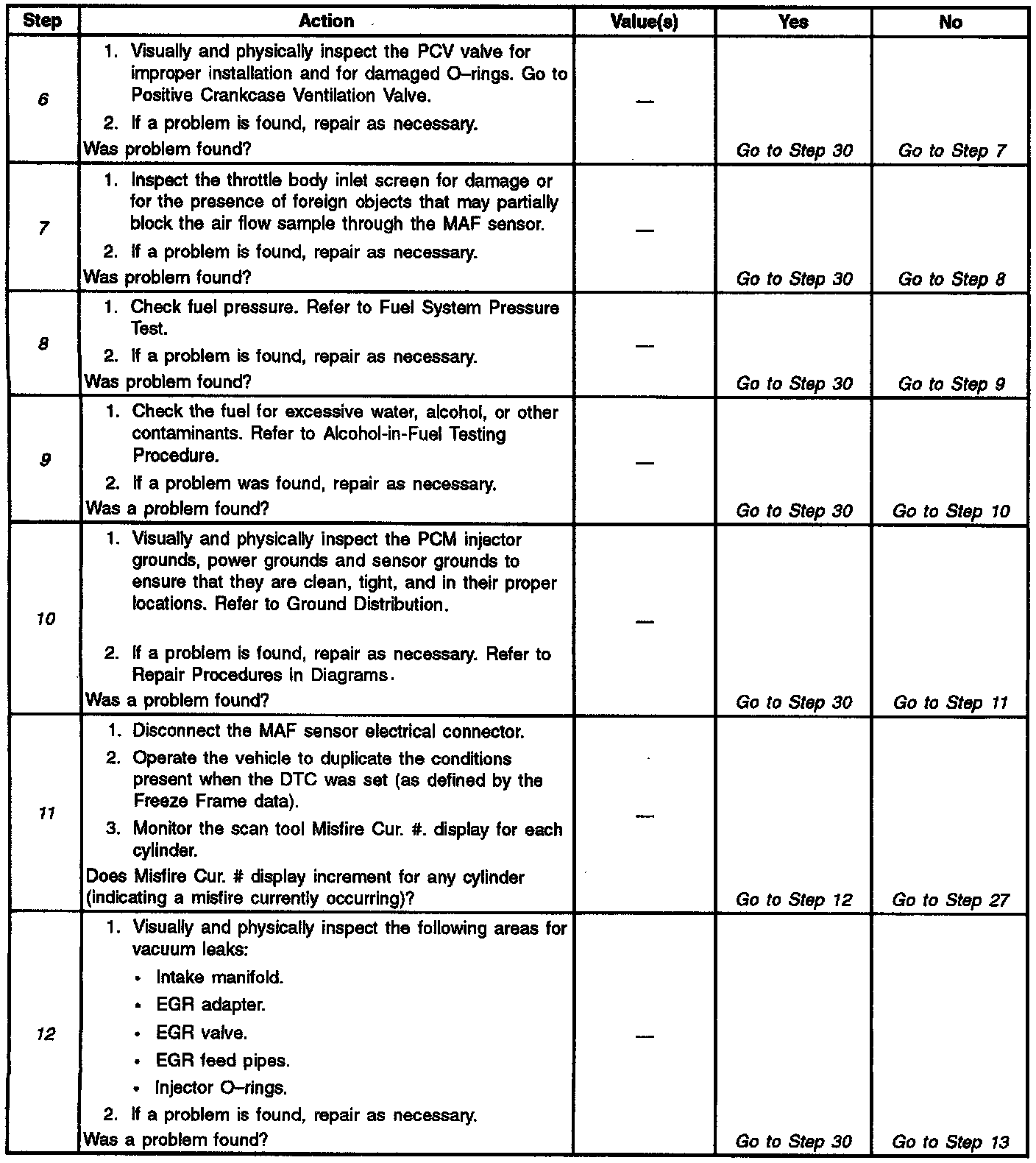 | Step | Action | Value(s) | Yes | No |
|---|---|---|---|---|
| 6 | 1. Visually and physically inspect the PCV valve for improper installation and for damaged O–rings. Go to Positive Crankcase Ventilation Valve. 2. If a problem is found, repair as necessary. Was problem found? | — | Go to Step 30 | Go to Step 7 |
| 7 | 1. Inspect the throttle body inlet screen for damage or for the presence of foreign objects that may partially block the air flow sample through the MAF sensor. 2. If a problem is found, repair as necessary. Was problem found? | — | Go to Step 30 | Go to Step 8 |
| 8 | 1. Check fuel pressure. Refer to Fuel System Pressure Test. 2. If a problem is found, repair as necessary. Was problem found? | — | Go to Step 30 | Go to Step 9 |
| 9 | 1. Check the fuel for excessive water, alcohol, or other contaminants. Refer to Alcohol-in-Fuel Testing Procedure. 2. If a problem was found, repair as necessary. Was a problem found? | — | Go to Step 30 | Go to Step 10 |
| 10 | 1. Visually and physically inspect the PCM injector grounds, power grounds and sensor grounds to ensure that they are clean, tight, and in their proper locations. Refer to Ground Distribution. 2. If a problem is found, repair as necessary. Refer to Repair Procedures in Diagrams. Was a problem found? | — | Go to Step 30 | Go to Step 11 |
| 11 | 1. Disconnect the MAF sensor electrical connector. 2. Operate the vehicle to duplicate the conditions present when the DTC was set (as defined by the Freeze Frame data). 3. Monitor the scan tool Misfire Cur. #. display for each cylinder. Does Misfire Cur. # display increment for any cylinder (indicating a misfire currently occurring)? | — | Go to Step 12 | Go to Step 27 |
| 12 | 1. Visually and physically inspect the following areas for vacuum leaks: • Intake manifold. • EGR adapter. • EGR valve. • EGR feed pipes. • Injector O–rings. 2. If a problem is found, repair as necessary. Was a problem found? | — | Go to Step 30 | Go to Step 13 |